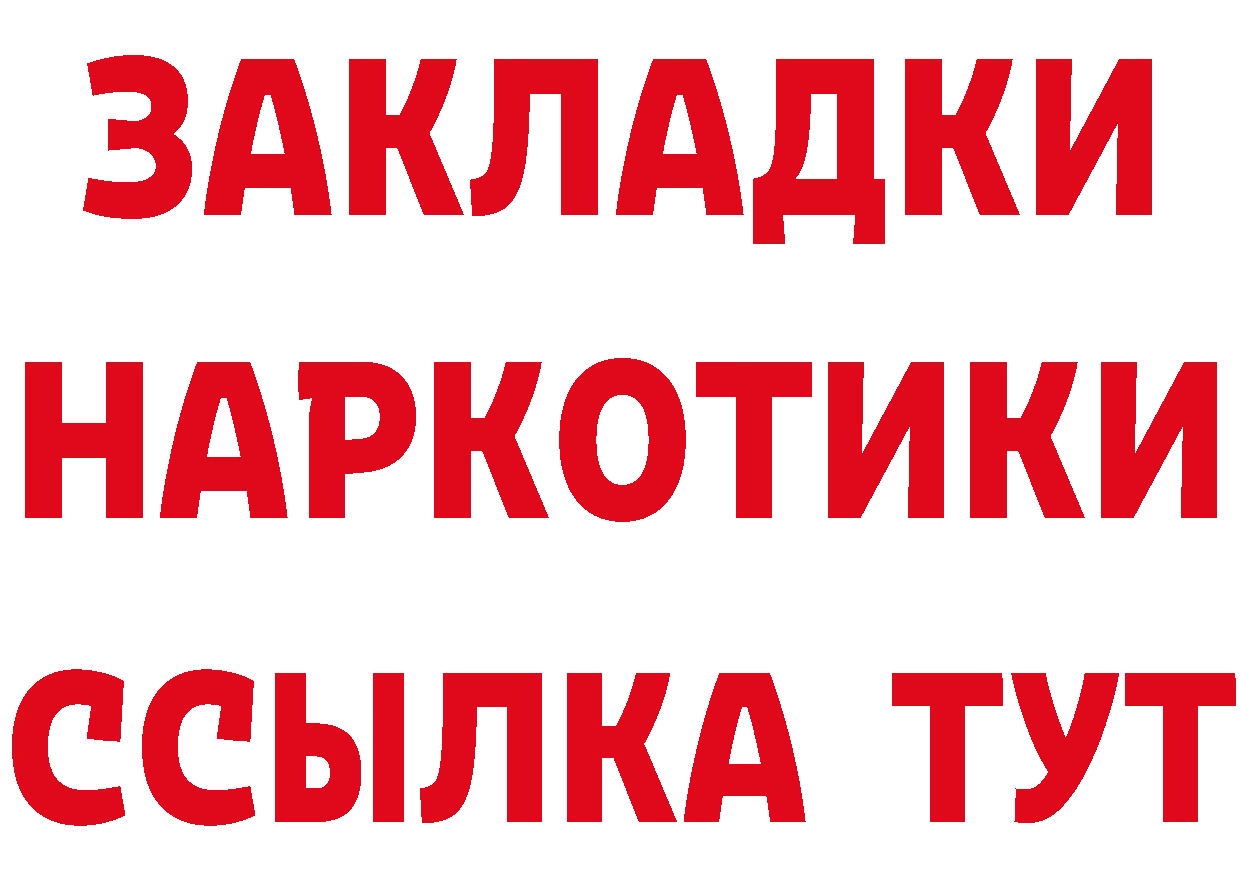 ЗАКЛАДКИ
НАРКОТИКИ
ССЫЛКА ТУТ